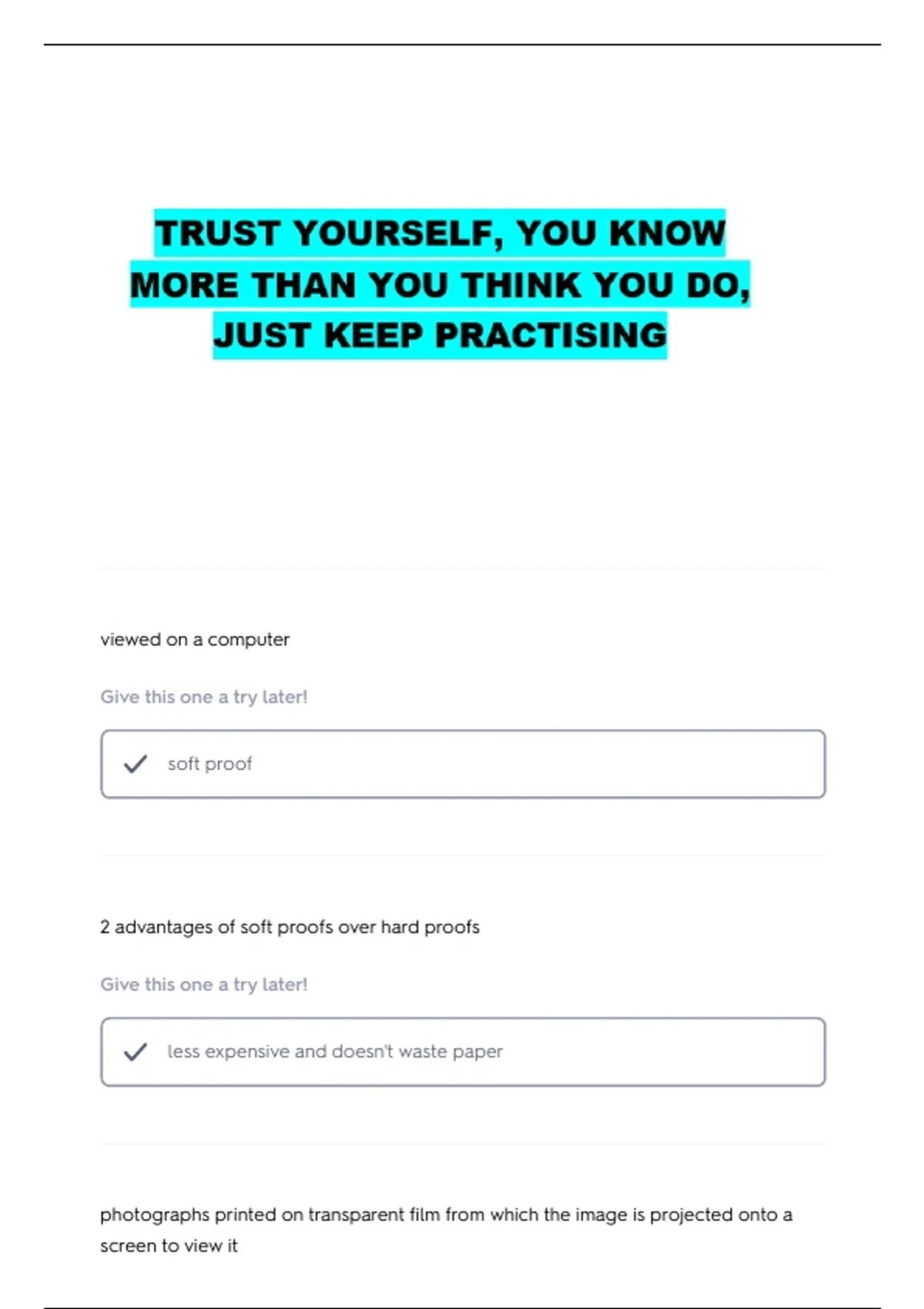 TRUST YOURSELF, YOU KNOW MORE THAN YOU THINK YOU DO, JUST KEEP PRACTISING

viewed on a computer

Give this one a try later!

soft proof

2 advantages of soft proofs over hard proofs

Give this one a try later!

less expensive and doesn't waste paper

photographs printed on transparent film from which the image is projected onto a screen to view it